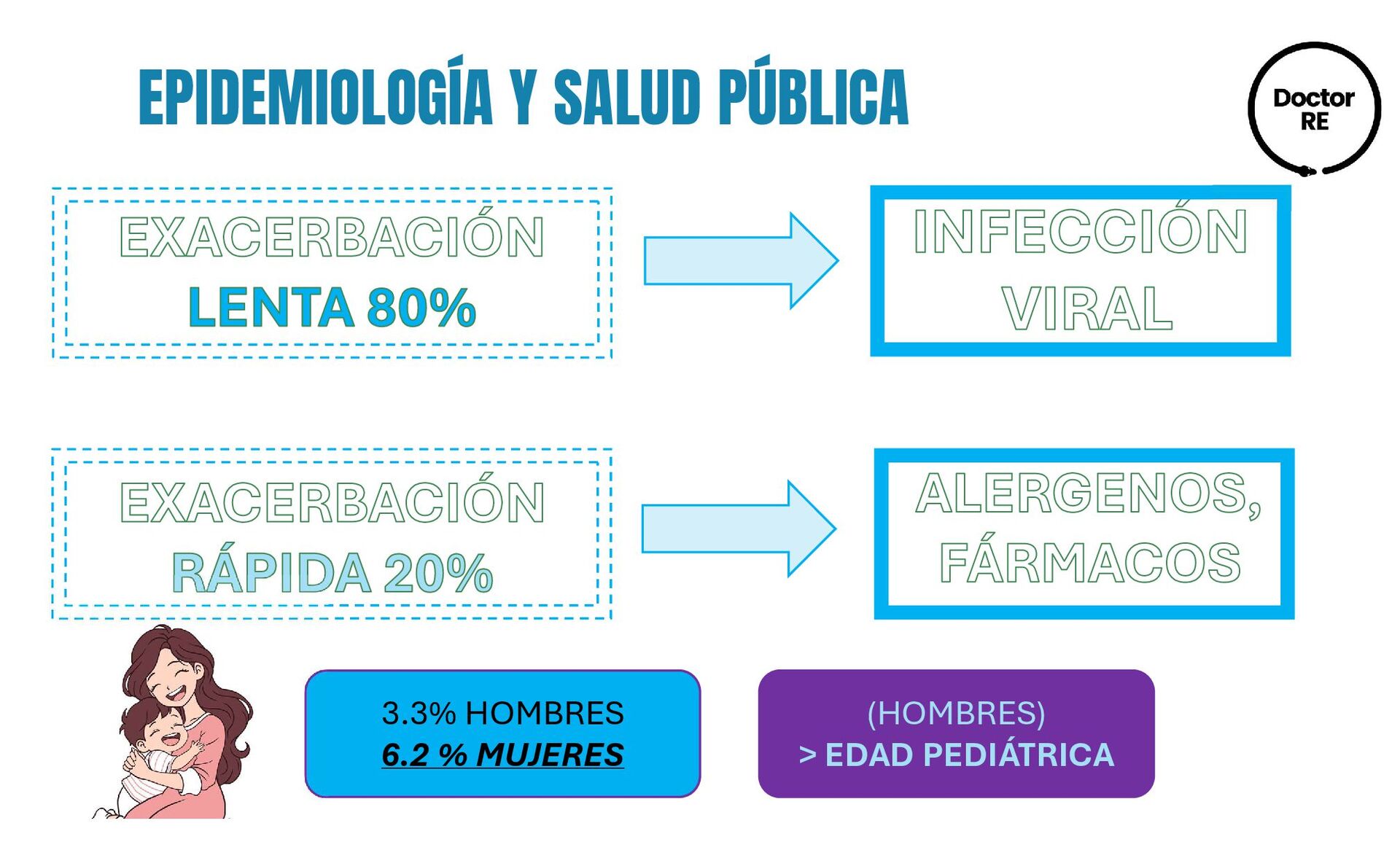 EPIDEMIOLOGÍA Y SALUD PÚBLICA

Doctor RE

EXACERBACIÓN LENTA 80%

INFECCIÓN VIRAL

EXACERBACIÓN RÁPIDA 20%

ALERGENOS, FÁRMACOS

3.3% HOMBRES
6.2 % MUJERES

(HOMBRES)
> EDAD PEDIÁTRICA